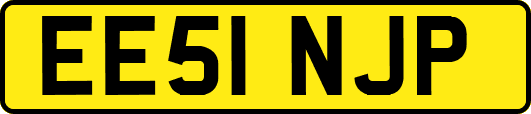 EE51 NJP